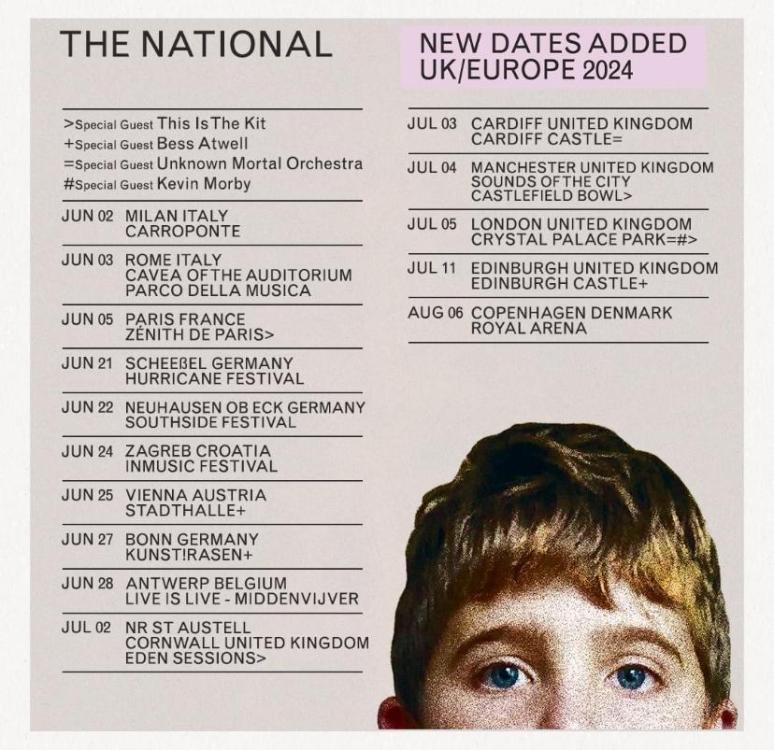 THE NATIONAL

NEW DATES ADDED
UK/EUROPE 2024

>Special Guest This Is The Kit
+Special Guest Bess Atwell
=Special Guest Unknown Mortal Orchestra
#Special Guest Kevin Morby

JUN 02 MILAN ITALY
CARROPONTE

JUN 03 ROME ITALY
CAVEA OF THE AUDITORIUM
PARCO DELLA MUSICA

JUN 05 PARIS FRANCE
ZÉNITH DE PARIS>

JUN 21 SCHEEßEL GERMANY
HURRICANE FESTIVAL

JUN 22 NEUHAUSEN OB ECK GERMANY
SOUTHSIDE FESTIVAL

JUN 24 ZAGREB CROATIA
INMUSIC FESTIVAL

JUN 25 VIENNA AUSTRIA
STADTHALLE+

JUN 27 BONN GERMANY
KUNST!RASEN+

JUN 28 ANTWERP BELGIUM
LIVE IS LIVE - MIDDENVIJVER

JUL 02 NR ST AUSTELL
CORNWALL UNITED KINGDOM
EDEN SESSIONS>

JUL 03 CARDIFF UNITED KINGDOM
CARDIFF CASTLE=

JUL 04 MANCHESTER UNITED KINGDOM
SOUNDS OF THE CITY
CASTLEFIELD BOWL>

JUL 05 LONDON UNITED KINGDOM
CRYSTAL PALACE PARK=#>

JUL 11 EDINBURGH UNITED KINGDOM
EDINBURGH CASTLE+

AUG 06 COPENHAGEN DENMARK
ROYAL ARENA